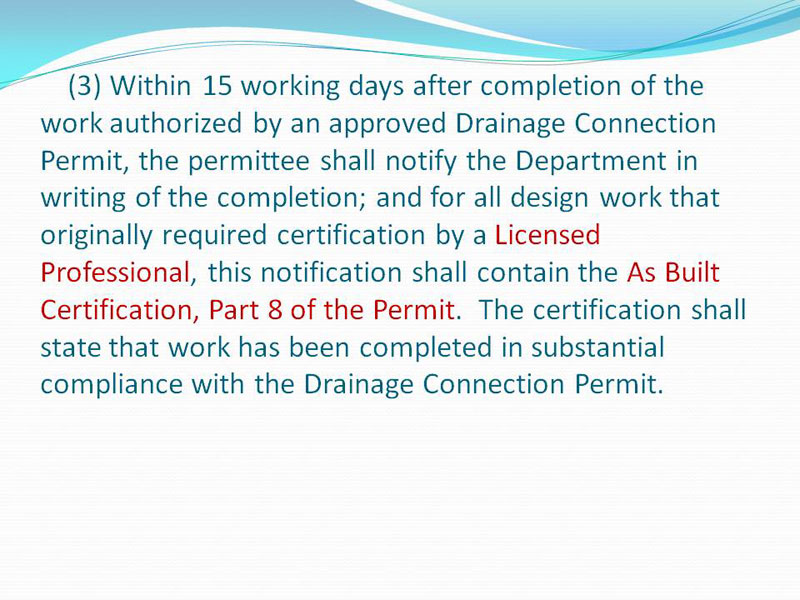 (3) Within 15 working days after completion of the work authorized by an approved Drainage Connection Permit, the permittee shall notify the Department in writing of the completion; and for all design work that originally required certification by a Licensed Professional, this notification shall contain the As Built Certification, Part 8 of the Permit. The certification shall state that work has been completed in substantial compliance with the Drainage Connection Permit.